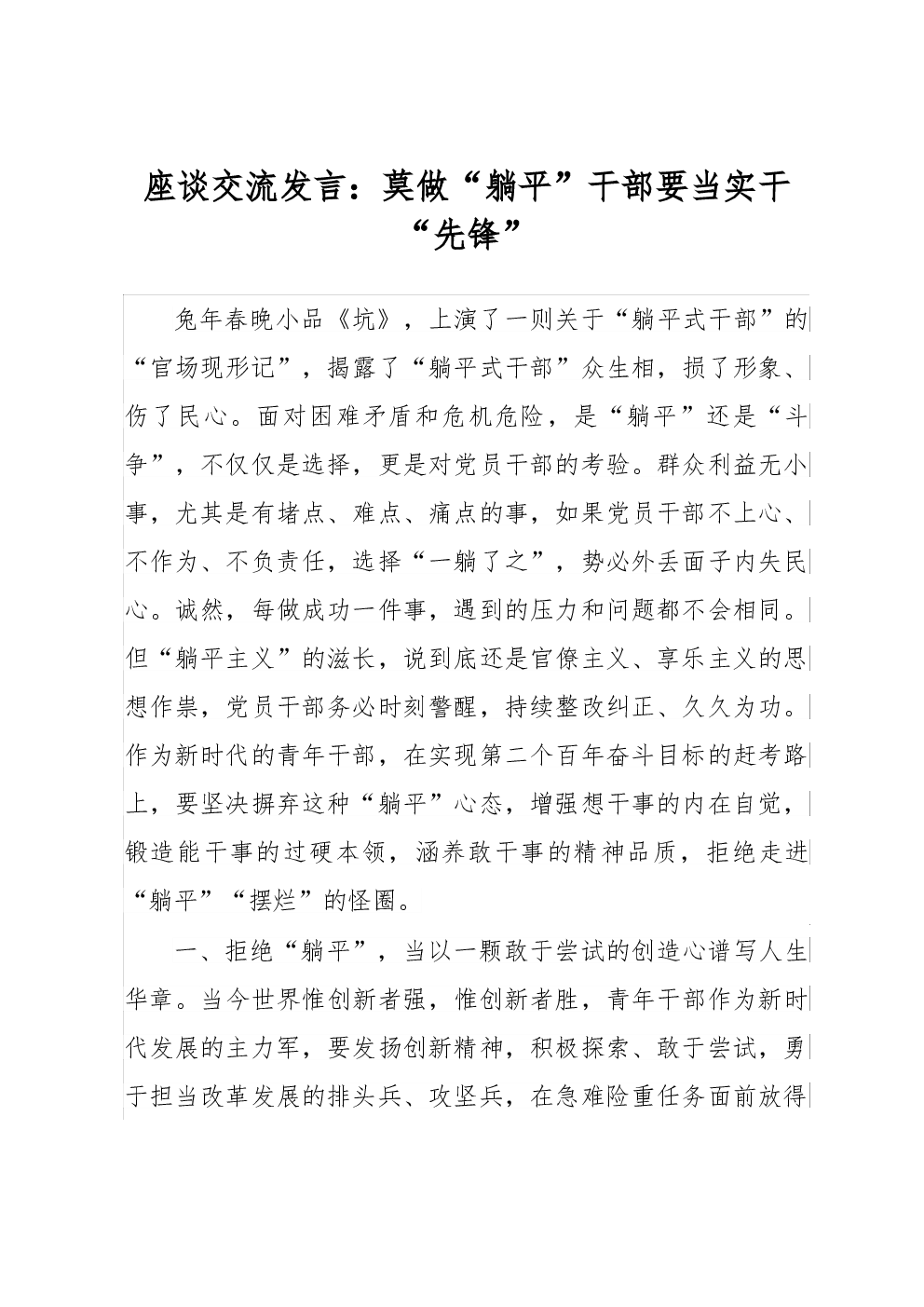 座谈交流发言：莫做“躺平”干部要当实干“先锋”

兔年春晚小品《坑》，上演了一则关于“躺平式干部”的“官场现形记”，揭露了“躺平式干部”众生相，损了形象、伤了民心。面对困难矛盾和危机危险，是“躺平”还是“斗争”，不仅仅是选择，更是对党员干部的考验。群众利益无小事，尤其是有堵点、难点、痛点的事，如果党员干部不上心、不作为、不负责任，选择“一躺了之”，势必外丢面子内失民心。诚然，每做成功一件事，遇到的压力和问题都不会相同。但“躺平主义”的滋长，说到底还是官僚主义、享乐主义的思想作祟，党员干部务必时刻警醒，持续整改纠正、久久为功。作为新时代的青年干部，在实现第二个百年奋斗目标的赶考路上，要坚决摒弃这种“躺平”心态，增强想干事的内在自觉，锻造能干事的过硬本领，涵养敢干事的精神品质，拒绝走进“躺平”“摆烂”的怪圈。

一、拒绝“躺平”，当以一颗敢于尝试的创造心谱写人生华章。当今世界惟创新者强，惟创新者胜，青年干部作为新时代发展的主力军，要发扬创新精神，积极探索、敢于尝试，勇于担当改革发展的排头兵、攻坚兵，在急难险重任务面前放得